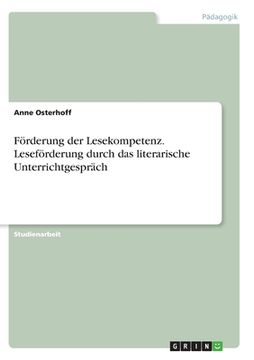 Pädagogik

Anne Osterhoff

Förderung der Lesekompetenz. Leseförderung durch das literarische Unterrichtgespräch

Studienarbeit

GRIN